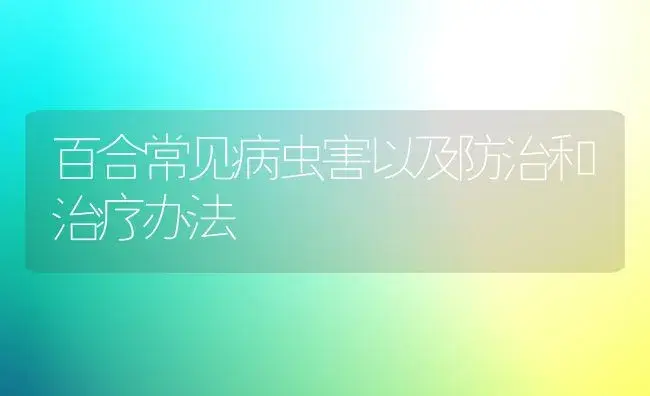 百合常见病虫害以及防治和治疗办法